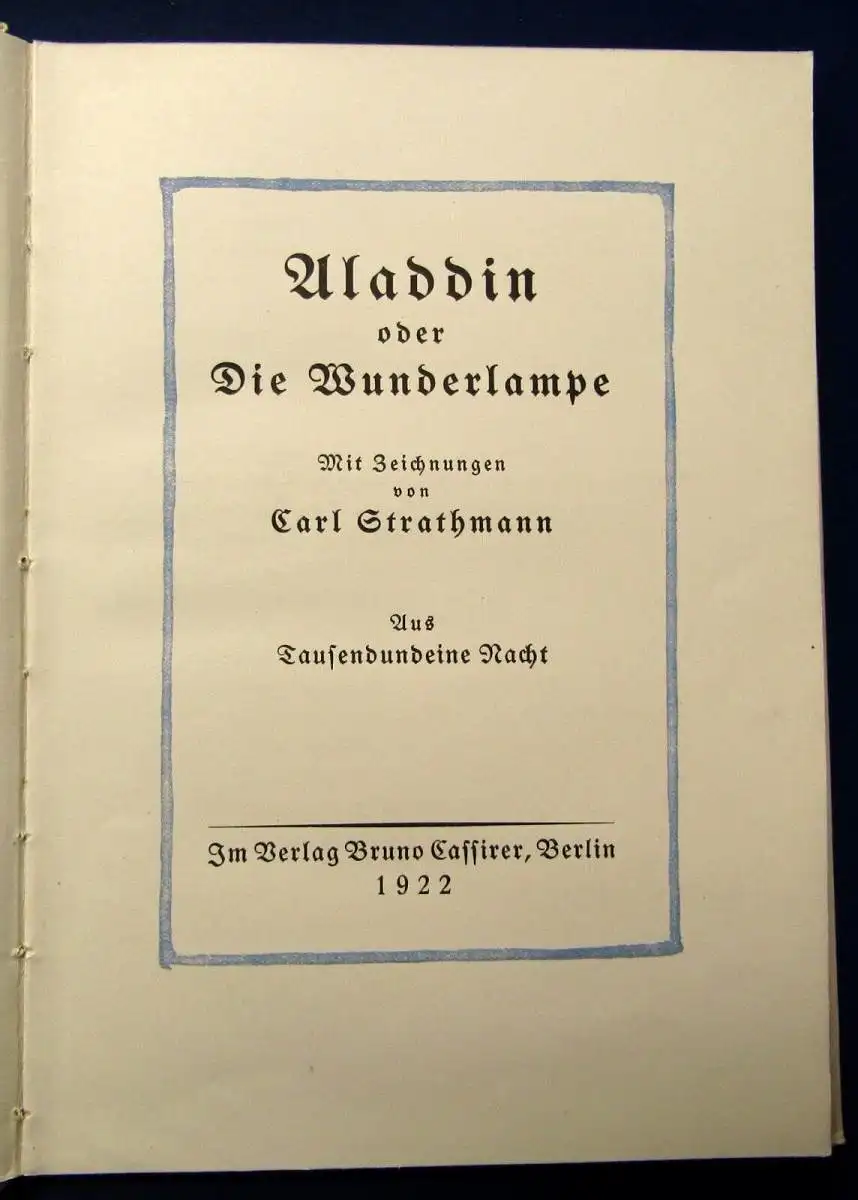 Aladdin
oder
Die Wunderlampe

Mit Zeichnungen
von
Carl Strathmann

Aus
Tausendundeine Nacht

Im Verlag Bruno Cassirer, Berlin
1922